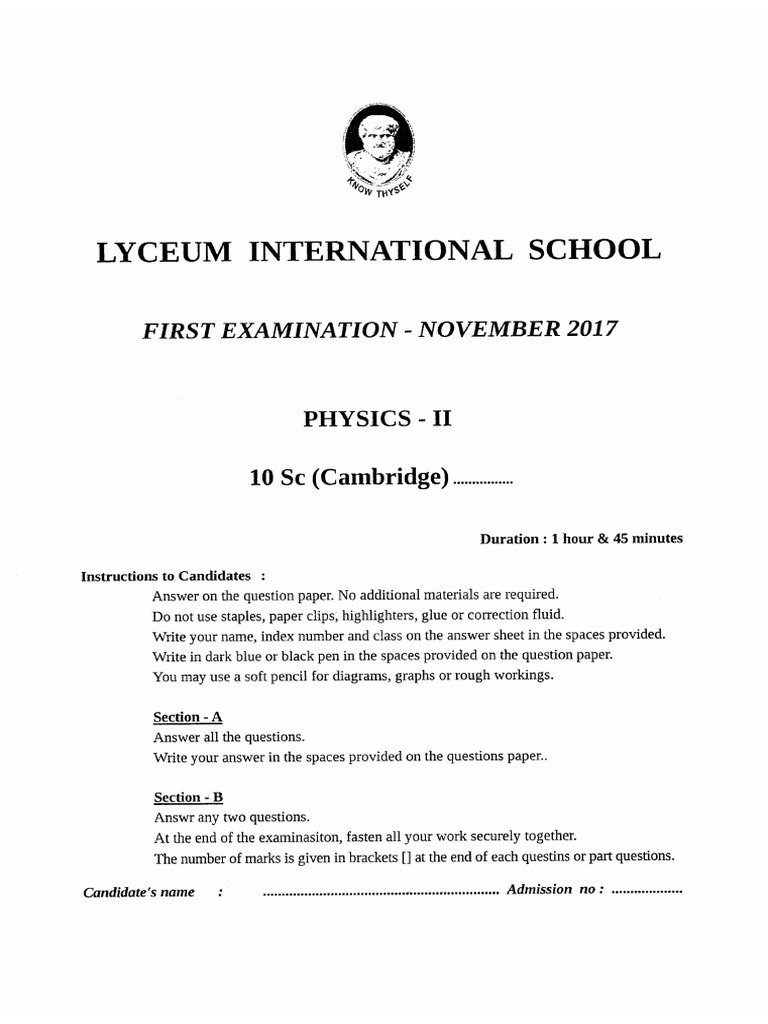 KNOW THYSELF

LYCEUM INTERNATIONAL SCHOOL

FIRST EXAMINATION - NOVEMBER 2017

PHYSICS - II

10 Sc (Cambridge) ................

Duration : 1 hour & 45 minutes

Instructions to Candidates :
Answer on the question paper. No additional materials are required.
Do not use staples, paper clips, highlighters, glue or correction fluid.
Write your name, index number and class on the answer sheet in the spaces provided.
Write in dark blue or black pen in the spaces provided on the question paper.
You may use a soft pencil for diagrams, graphs or rough workings.

Section - A
Answer all the questions.
Write your answer in the spaces provided on the questions paper..

Section - B
Answr any two questions.
At the end of the examinasiton, fasten all your work securely together.
The number of marks is given in brackets [] at the end of each questins or part questions.

Candidate's name : .............................................................. Admission no : ..................